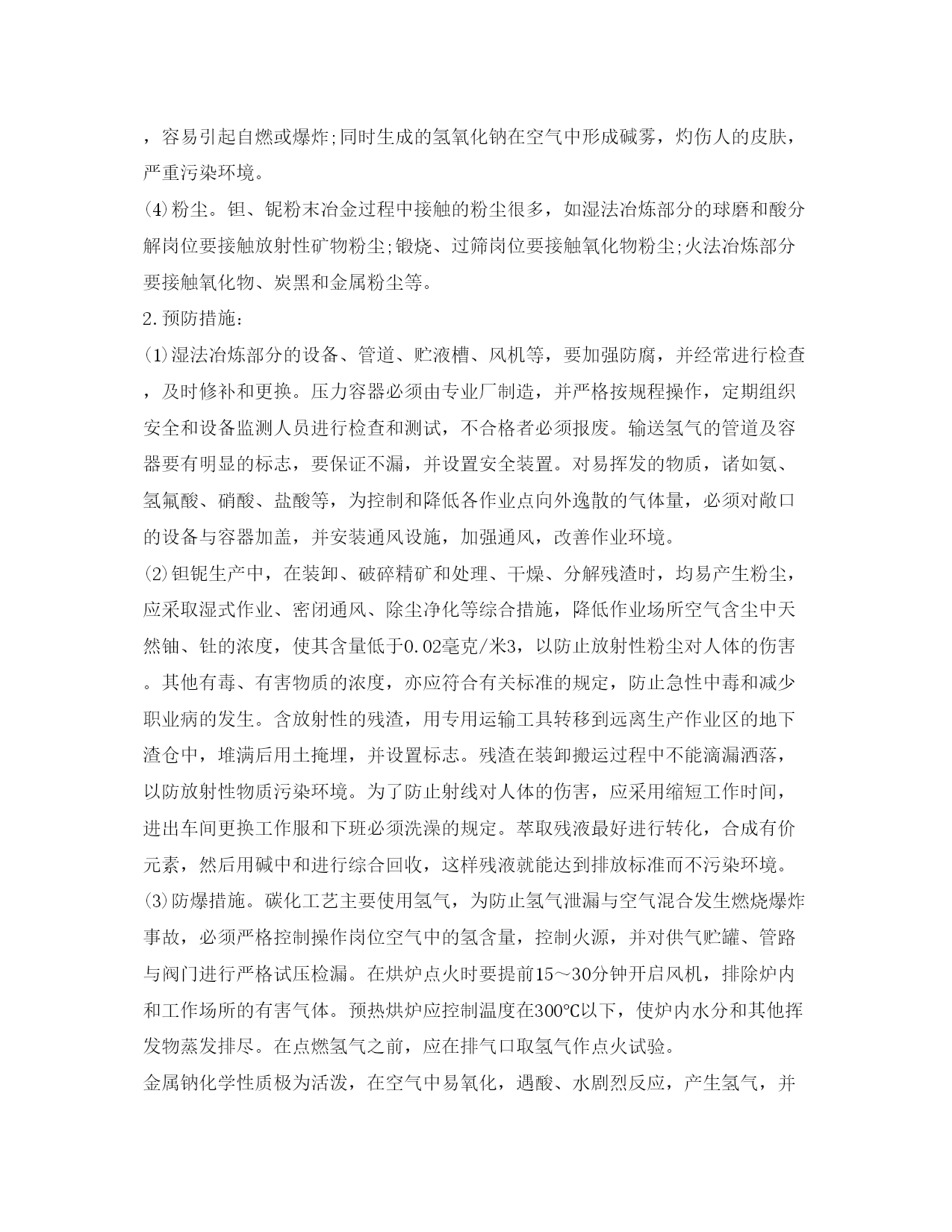 ，容易引起自燃或爆炸;同时生成的氢氧化钠在空气中形成碱雾，灼伤人的皮肤，严重污染环境。

(4)粉尘。钽、铌粉末冶金过程中接触的粉尘很多，如湿法冶炼部分的球磨和酸分解岗位要接触放射性矿物粉尘;锻烧、过筛岗位要接触氧化物粉尘;火法冶炼部分要接触氧化物、炭黑和金属粉尘等。

2.预防措施:

(1)湿法冶炼部分的设备、管道、贮液槽、风机等，要加强防腐，并经常进行检查，及时修补和更换。压力容器必须由专业厂制造，并严格按规程操作，定期组织安全和设备监测人员进行检查和测试，不合格者必须报废。输送氢气的管道及容器要有明显的标志，要保证不漏，并设置安全装置。对易挥发的物质，诸如氨、氢氟酸、硝酸、盐酸等，为控制和降低各作业点向外逸散的气体量，必须对敞口的设备与容器加盖，并安装通风设施，加强通风，改善作业环境。

(2)钽铌生产中，在装卸、破碎精矿和处理、干燥、分解残渣时，均易产生粉尘，应采取湿式作业、密闭通风、除尘净化等综合措施，降低作业场所空气含尘中天然铀、钍的浓度，使其含量低于0.02毫克/米3，以防止放射性粉尘对人体的伤害。其他有毒、有害物质的浓度，亦应符合有关标准的规定，防止急性中毒和减少职业病的发生。含放射性的残渣，用专用运输工具转移到远离生产作业区的地下渣仓中，堆满后用土掩埋，并设置标志。残渣在装卸搬运过程中不能滴漏洒落，以防放射性物质污染环境。为了防止射线对人体的伤害，应采用缩短工作时间，进出车间更换工作服和下班必须洗澡的规定。萃取残液最好进行转化，合成有价元素，然后用碱中和进行综合回收，这样残液就能达到排放标准而不污染环境。

(3)防爆措施。碳化工艺主要使用氢气，为防止氢气泄漏与空气混合发生燃烧爆炸事故，必须严格控制操作岗位空气中的氢含量，控制火源，并对供气贮罐、管路与阀门进行严格试压检漏。在烘炉点火时要提前15～30分钟开启风机，排除炉内和工作场所的有害气体。预热烘炉应控制温度在300℃以下，使炉内水分和其他挥发物蒸发排尽。在点燃氢气之前，应在排气口取氢气作点火试验。

金属钠化学性质极为活泼，在空气中易氧化，遇酸、水剧烈反应，产生氢气，并